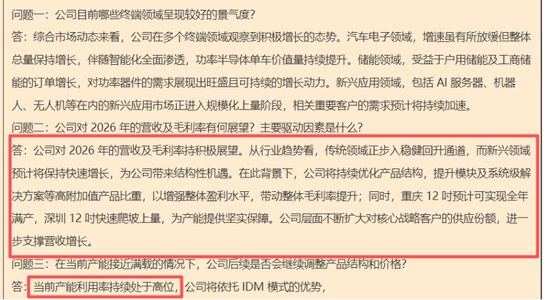 问题一：公司目前哪些终端领域呈现较好的景气度？
答：综合市场动态来看，公司在多个终端领域观察到积极增长的态势。汽车电子领域，增速虽有所放缓但整体总量保持增长，伴随智能化全面渗透，功率半导体单车价值量持续提升。储能领域，受益于户用储能及工商储能的订单增长，对功率器件的需求展现出旺盛且可持续的增长动力。新兴应用领域，包括 AI 服务器、机器人、无人机等在内的新兴应用市场正进入规模化上量阶段，相关重要客户的需求预计将持续加速。
问题二：公司对 2026 年的营收及毛利率有何展望？主要驱动因素是什么？
答：公司对 2026 年的营收及毛利率持积极展望。从行业趋势看，传统领域正步入稳健回升通道，而新兴领域预计将保持快速增长，为公司带来结构性机遇。在此背景下，公司将持续优化产品结构，提升模块及系统级解决方案等高附加值产品比重，以增强整体盈利水平，带动整体毛利率提升；同时，重庆 12 吋预计可实现全年满产，深圳 12 吋快速爬坡上量，为产能提供坚实保障。公司层面不断扩大对核心战略客户的供应份额，进一步支撑营收增长。
问题三：在当前产能接近满载的情况下，公司后续是否会继续调整产品结构和价格？
答：当前产能利用率持续处于高位，公司将依托 IDM 模式的优势，